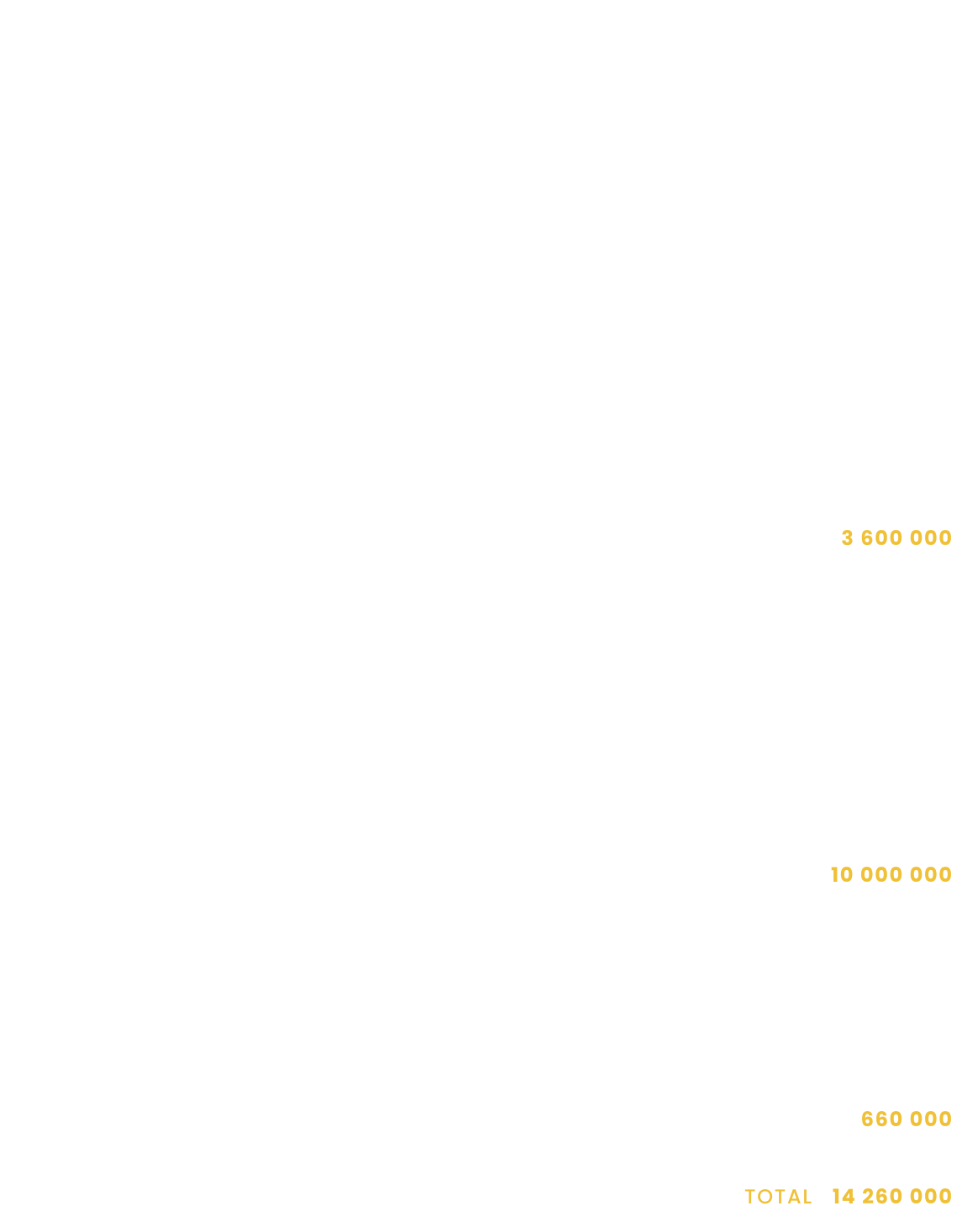 3 600 000

10 000 000

660 000

TOTAL 14 260 000